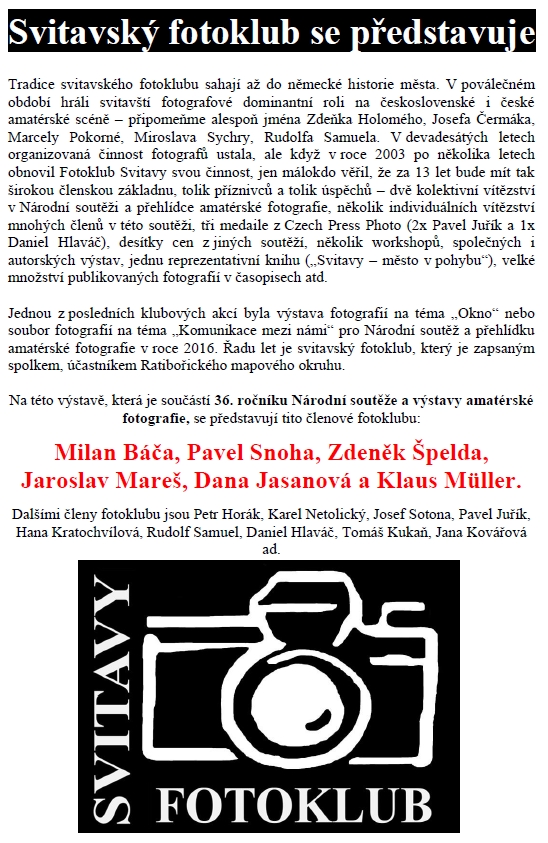 Svitavský fotoklub se představuje

Tradice svitavského fotoklubu sahají až do německé historie města. V poválečném období hráli svitavští fotografové dominantní roli na československé i české amatérské scéně – připomeňme alespoň jména Zdeňka Holomého, Josefa Čermáka, Marcely Pokorné, Miroslava Sychry, Rudolfa Samuela. V devadesátých letech organizovaná činnost fotografů ustala, ale když v roce 2003 po několika letech obnovil Fotoklub Svitavy svou činnost, jen málokdo věřil, že za 13 let bude mít tak širokou členskou základnu, tolik příznivců a tolik úspěchů – dvě kolektivní vítězství v Národní soutěži a přehlídce amatérské fotografie, několik individuálních vítězství mnohých členů v této soutěži, tři medaile z Czech Press Photo (2x Pavel Juřík a 1x Daniel Hlaváč), desítky cen z jiných soutěží, několik workshopů, společných i autorských výstav, jednu reprezentativní knihu („Svitavy – město v pohybu"), velké množství publikovaných fotografií v časopisech atd.

Jednou z posledních klubových akcí byla výstava fotografií na téma „Okno" nebo soubor fotografií na téma „Komunikace mezi námi" pro Národní soutěž a přehlídku amatérské fotografie v roce 2016. Řadu let je svitavský fotoklub, který je zapsaným spolkem, účastníkem Ratibořického mapového okruhu.

Na této výstavě, která je součástí 36. ročníku Národní soutěže a výstavy amatérské fotografie, se představují tito členové fotoklubu:

Milan Báča, Pavel Snoha, Zdeněk Špelda, Jaroslav Mareš, Dana Jasanová a Klaus Müller.

Dalšími členy fotoklubu jsou Petr Horák, Karel Netolický, Josef Sotona, Pavel Juřík, Hana Kratochvílová, Rudolf Samuel, Daniel Hlaváč, Tomáš Kukaň, Jana Kovářová ad.

SVITAVY
FOTOKLUB